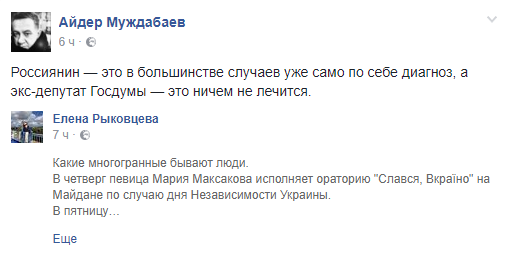 Айдер Муждабаев
6 ч ·

Россиянин — это в большинстве случаев уже само по себе диагноз, а экс-депутат Госдумы — это ничем не лечится.

Елена Рыковцева
7 ч ·

Какие многогранные бывают люди.
В четверг певица Мария Максакова исполняет ораторию "Слався, Вкраїно" на Майдане по случаю дня Независимости Украины.
В пятницу...

Еще